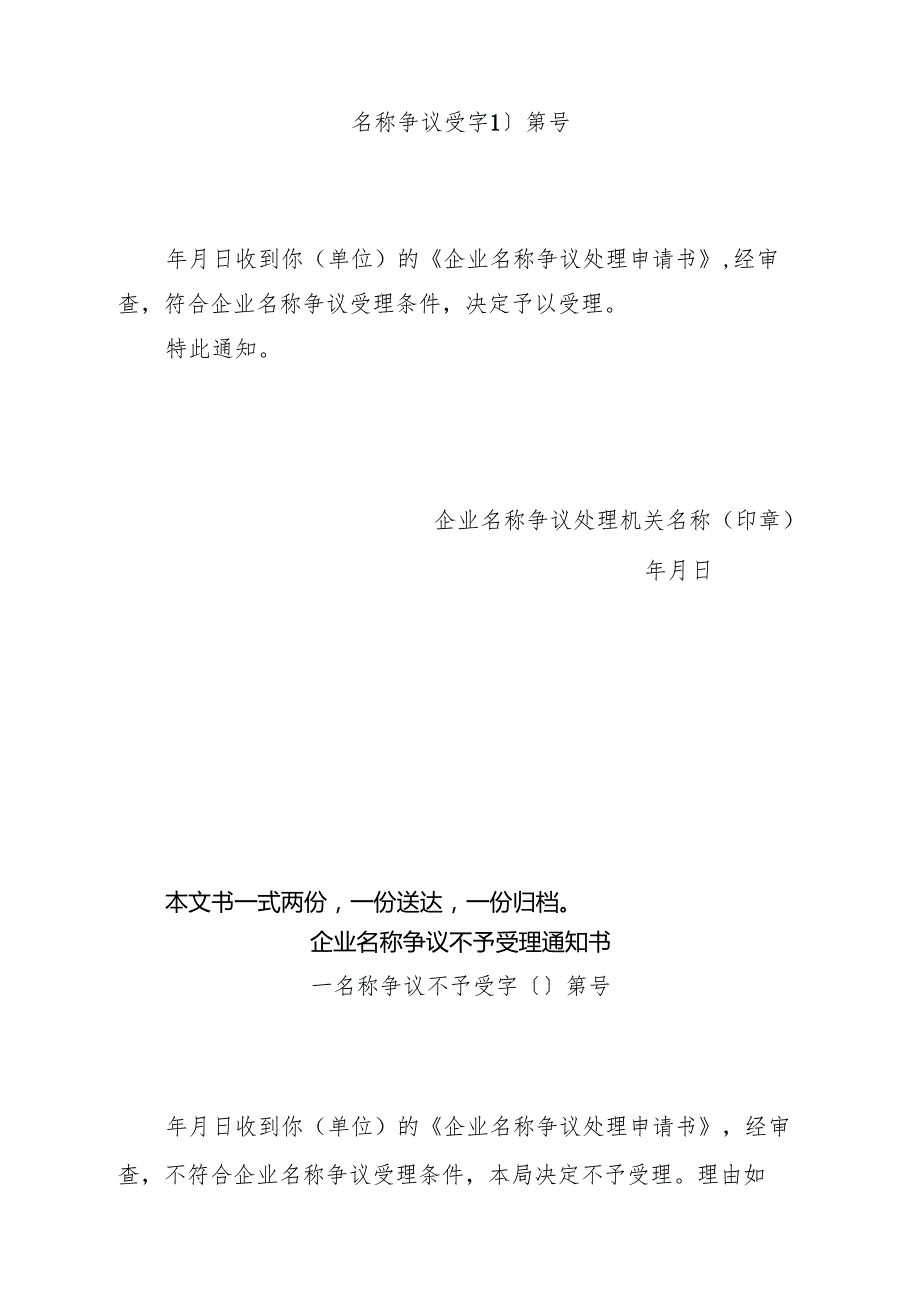 名称争议受字1〕第号

年月日收到你（单位）的《企业名称争议处理申请书》，经审查，符合企业名称争议受理条件，决定予以受理。

特此通知。

企业名称争议处理机关名称（印章）

年月日

本文书一式两份，一份送达，一份归档。

企业名称争议不予受理通知书

一名称争议不予受字〔〕第号

年月日收到你（单位）的《企业名称争议处理申请书》，经审查，不符合企业名称争议受理条件，本局决定不予受理。理由如